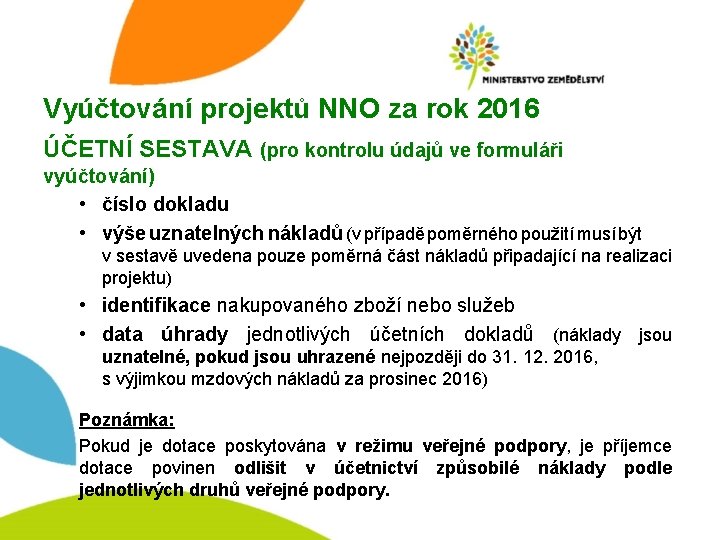 MINISTERSTVO ZEMĚDĚLSTVÍ

Vyúčtování projektů NNO za rok 2016

ÚČETNÍ SESTAVA (pro kontrolu údajů ve formuláři vyúčtování)

• číslo dokladu
• výše uznatelných nákladů (v případě poměrného použití musí být v sestavě uvedena pouze poměrná část nákladů připadající na realizaci projektu)
• identifikace nakupovaného zboží nebo služeb
• data úhrady jednotlivých účetních dokladů (náklady jsou uznatelné, pokud jsou uhrazené nejpozději do 31. 12. 2016, s výjimkou mzdových nákladů za prosinec 2016)

Poznámka:

Pokud je dotace poskytována v režimu veřejné podpory, je příjemce dotace povinen odlišit v účetnictví způsobilé náklady podle jednotlivých druhů veřejné podpory.